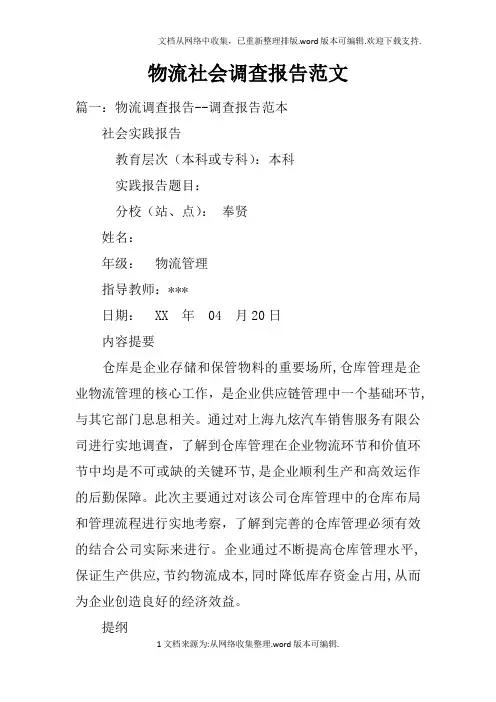 文档从网络中收集，已重新整理排版.word版本可编辑.欢迎下载支持.

物流社会调查报告范文

篇一：物流调查报告--调查报告范本

社会实践报告

教育层次（本科或专科）：本科

实践报告题目：

分校（站、点）： 奉贤

姓名：

年级： 物流管理

指导教师：***

日期： XX 年 04 月20日

内容提要

仓库是企业存储和保管物料的重要场所，仓库管理是企业物流管理的核心工作，是企业供应链管理中一个基础环节，与其它部门息息相关。通过对上海九炫汽车销售服务有限公司进行实地调查，了解到仓库管理在企业物流环节和价值环节中均是不可或缺的关键环节，是企业顺利生产和高效运作的后勤保障。此次主要通过对该公司仓库管理中的仓库布局和管理流程进行实地考察，了解到完善的仓库管理必须有效的结合公司实际来进行。企业通过不断提高仓库管理水平，保证生产供应，节约物流成本，同时降低库存资金占用，从而为企业创造良好的经济效益。

提纲

1文档来源为:从网络收集整理.word版本可编辑.